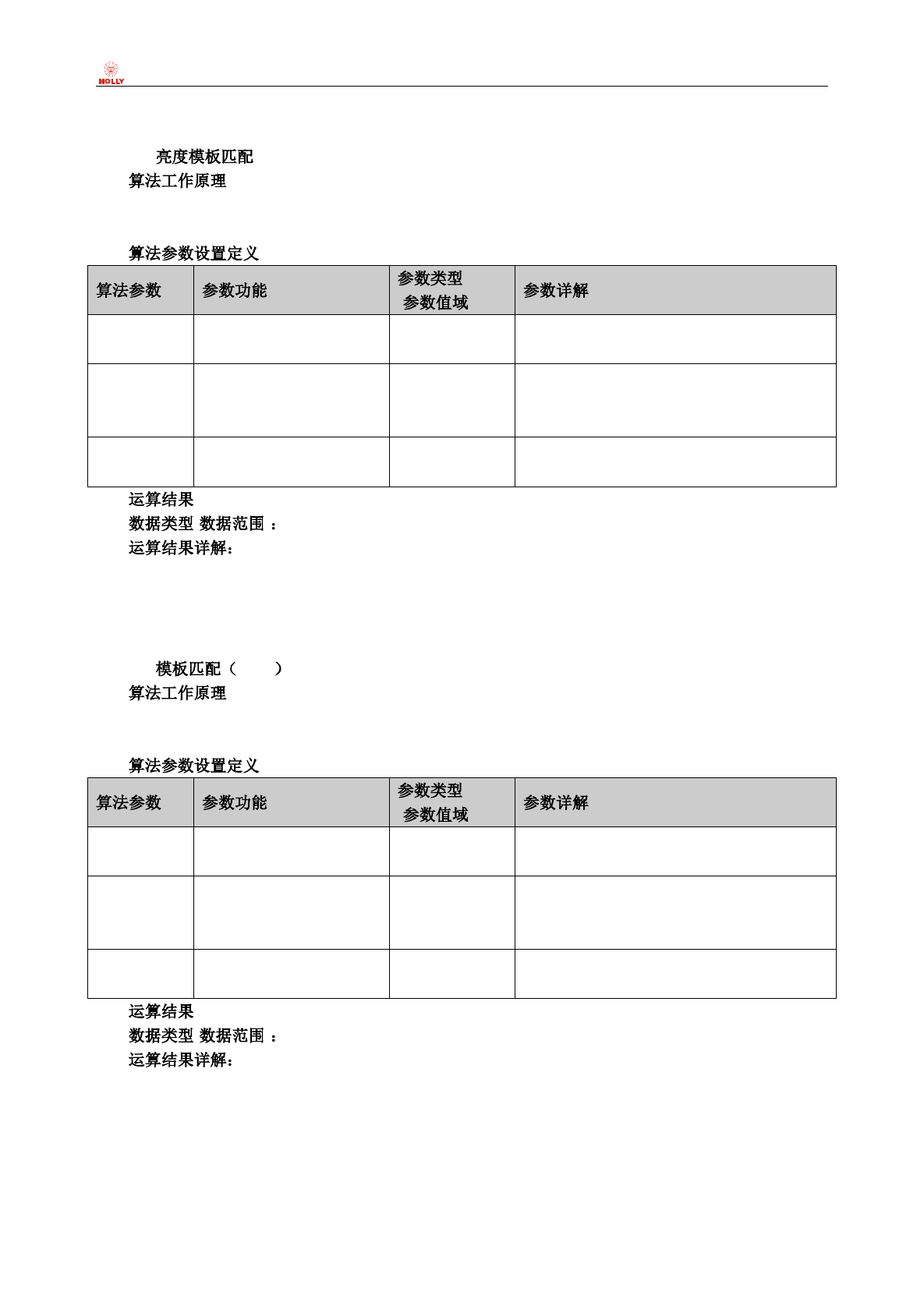 HOLLY

亮度模板匹配

算法工作原理

算法参数设置定义

| 算法参数 | 参数功能 | 参数类型 参数值域 | 参数详解 |
|---|---|---|---|
| | | | |
| | | | |
| | | | |

运算结果

数据类型 数据范围 ：

运算结果详解：

模板匹配（　　）

算法工作原理

算法参数设置定义

| 算法参数 | 参数功能 | 参数类型 参数值域 | 参数详解 |
|---|---|---|---|
| | | | |
| | | | |
| | | | |

运算结果

数据类型 数据范围 ：

运算结果详解：